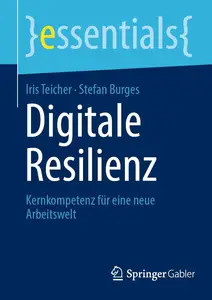 }essentials{

Iris Teicher · Stefan Burges

Digitale Resilienz

Kernkompetenz für eine neue Arbeitswelt

Springer Gabler